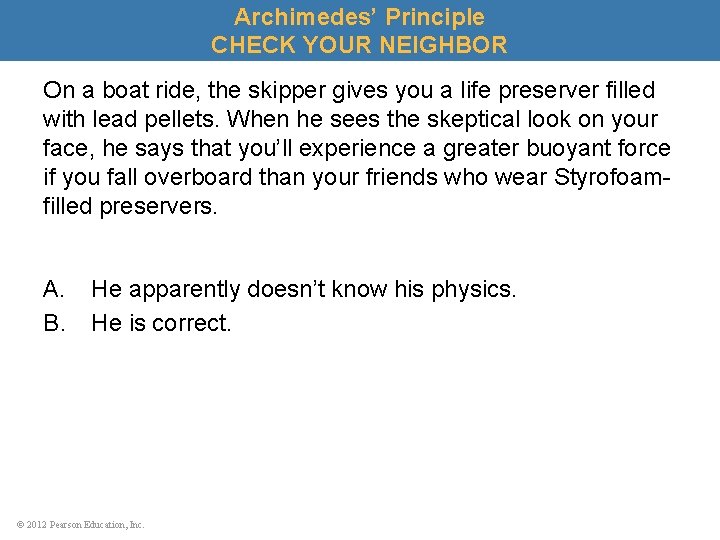 Archimedes' Principle
CHECK YOUR NEIGHBOR

On a boat ride, the skipper gives you a life preserver filled with lead pellets. When he sees the skeptical look on your face, he says that you'll experience a greater buoyant force if you fall overboard than your friends who wear Styrofoam-filled preservers.

A. He apparently doesn't know his physics.
B. He is correct.

© 2012 Pearson Education, Inc.